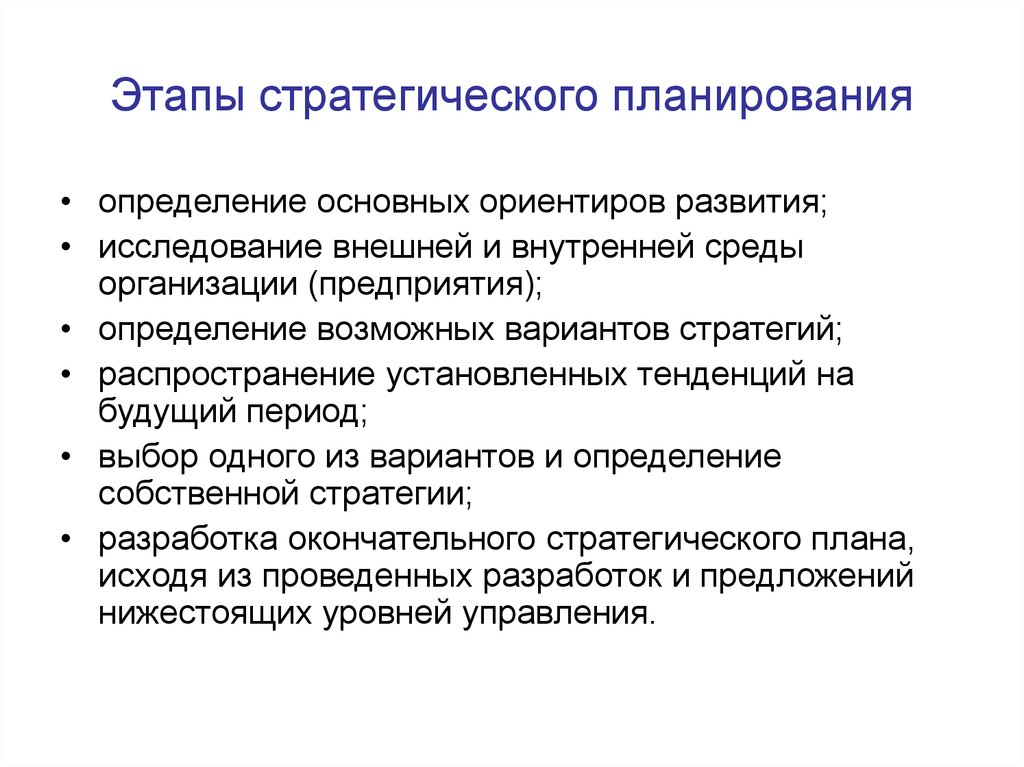 Этапы стратегического планирования

• определение основных ориентиров развития;
• исследование внешней и внутренней среды организации (предприятия);
• определение возможных вариантов стратегий;
• распространение установленных тенденций на будущий период;
• выбор одного из вариантов и определение собственной стратегии;
• разработка окончательного стратегического плана, исходя из проведенных разработок и предложений нижестоящих уровней управления.